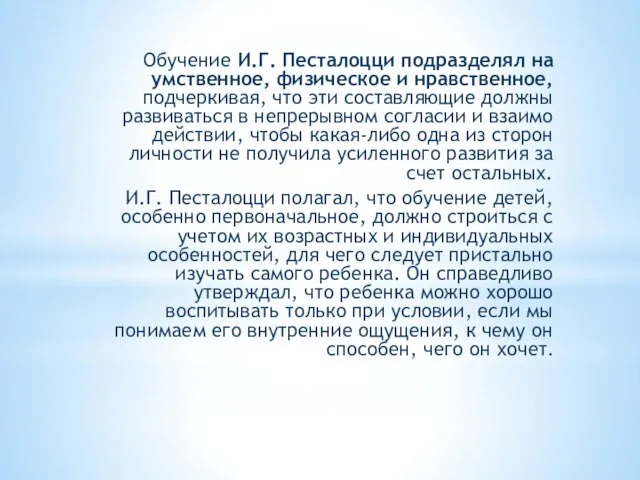 Обучение И.Г. Песталоцци подразделял на умственное, физическое и нравственное, подчеркивая, что эти составляющие должны развиваться в непрерывном согласии и взаимо действии, чтобы какая-либо одна из сторон личности не получила усиленного развития за счет остальных.

И.Г. Песталоцци полагал, что обучение детей, особенно первоначальное, должно строиться с учетом их возрастных и индивидуальных особенностей, для чего следует пристально изучать самого ребенка. Он справедливо утверждал, что ребенка можно хорошо воспитывать только при условии, если мы понимаем его внутренние ощущения, к чему он способен, чего он хочет.